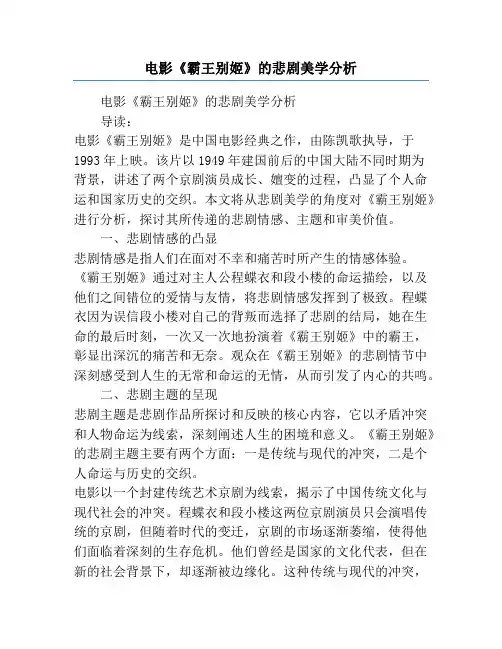 电影《霸王别姬》的悲剧美学分析

电影《霸王别姬》的悲剧美学分析

导读：

电影《霸王别姬》是中国电影经典之作，由陈凯歌执导，于1993年上映。该片以1949年建国前后的中国大陆不同时期为背景，讲述了两个京剧演员成长、嬗变的过程，凸显了个人命运和国家历史的交织。本文将从悲剧美学的角度对《霸王别姬》进行分析，探讨其所传递的悲剧情感、主题和审美价值。

一、悲剧情感的凸显

悲剧情感是指人们在面对不幸和痛苦时所产生的情感体验。《霸王别姬》通过对主人公程蝶衣和段小楼的命运描绘，以及他们之间错位的爱情与友情，将悲剧情感发挥到了极致。程蝶衣因为误信段小楼对自己的背叛而选择了悲剧的结局，她在生命的最后时刻，一次又一次地扮演着《霸王别姬》中的霸王，彰显出深沉的痛苦和无奈。观众在《霸王别姬》的悲剧情节中深刻感受到人生的无常和命运的无情，从而引发了内心的共鸣。

二、悲剧主题的呈现

悲剧主题是悲剧作品所探讨和反映的核心内容，它以矛盾冲突和人物命运为线索，深刻阐述人生的困境和意义。《霸王别姬》的悲剧主题主要有两个方面：一是传统与现代的冲突，二是个人命运与历史的交织。

电影以一个封建传统艺术京剧为线索，揭示了中国传统文化与现代社会的冲突。程蝶衣和段小楼这两位京剧演员只会演唱传统的京剧，但随着时代的变迁，京剧的市场逐渐萎缩，使得他们面临着深刻的生存危机。他们曾经是国家的文化代表，但在新的社会背景下，却逐渐被边缘化。这种传统与现代的冲突，